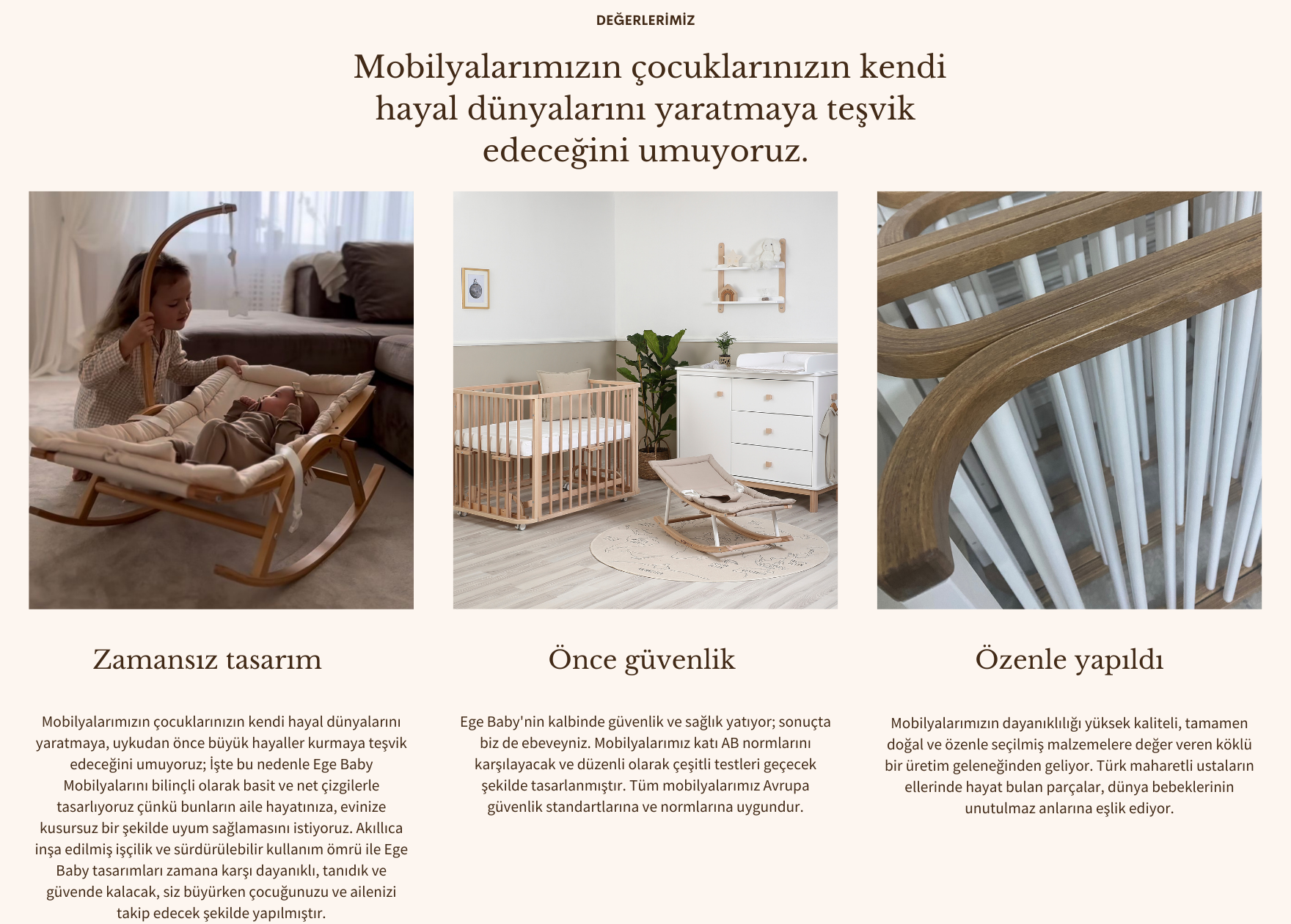 DEĞERLERİMİZ

Mobilyalarımızın çocuklarınızın kendi hayal dünyalarını yaratmaya teşvik edeceğini umuyoruz.

Zamansız tasarım

Mobilyalarımızın çocuklarınızın kendi hayal dünyalarını yaratmaya, uykudan önce büyük hayaller kurmaya teşvik edeceğini umuyoruz; İşte bu nedenle Ege Baby Mobilyalarını bilinçli olarak basit ve net çizgilerle tasarlıyoruz çünkü bunların aile hayatınıza, evinize kusursuz bir şekilde uyum sağlamasını istiyoruz. Akıllıca inşa edilmiş işçilik ve sürdürülebilir kullanım ömrü ile Ege Baby tasarımları zamana karşı dayanıklı, tanıdık ve güvende kalacak, siz büyürken çocuğunuzu ve ailenizi takip edecek şekilde yapılmıştır.

Önce güvenlik

Ege Baby'nin kalbinde güvenlik ve sağlık yatıyor; sonuçta biz de ebeveyniz. Mobilyalarımız katı AB normlarını karşılayacak ve düzenli olarak çeşitli testleri geçecek şekilde tasarlanmıştır. Tüm mobilyalarımız Avrupa güvenlik standartlarına ve normlarına uygundur.

Özenle yapıldı

Mobilyalarımızın dayanıklılığı yüksek kaliteli, tamamen doğal ve özenle seçilmiş malzemelere değer veren köklü bir üretim geleneğinden geliyor. Türk maharetli ustaların ellerinde hayat bulan parçalar, dünya bebeklerinin unutulmaz anlarına eşlik ediyor.